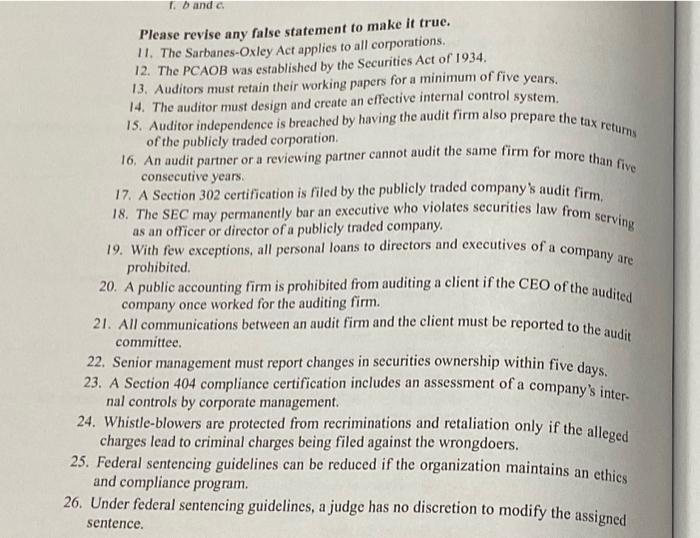 f. b and c.

Please revise any false statement to make it true.

11. The Sarbanes-Oxley Act applies to all corporations.

12. The PCAOB was established by the Securities Act of 1934.

13. Auditors must retain their working papers for a minimum of five years.

14. The auditor must design and create an effective internal control system.

15. Auditor independence is breached by having the audit firm also prepare the tax returns of the publicly traded corporation.

16. An audit partner or a reviewing partner cannot audit the same firm for more than five consecutive years.

17. A Section 302 certification is filed by the publicly traded company's audit firm.

18. The SEC may permanently bar an executive who violates securities law from serving as an officer or director of a publicly traded company.

19. With few exceptions, all personal loans to directors and executives of a company are prohibited.

20. A public accounting firm is prohibited from auditing a client if the CEO of the audited company once worked for the auditing firm.

21. All communications between an audit firm and the client must be reported to the audit committee.

22. Senior management must report changes in securities ownership within five days.

23. A Section 404 compliance certification includes an assessment of a company's internal controls by corporate management.

24. Whistle-blowers are protected from recriminations and retaliation only if the alleged charges lead to criminal charges being filed against the wrongdoers.

25. Federal sentencing guidelines can be reduced if the organization maintains an ethics and compliance program.

26. Under federal sentencing guidelines, a judge has no discretion to modify the assigned sentence.